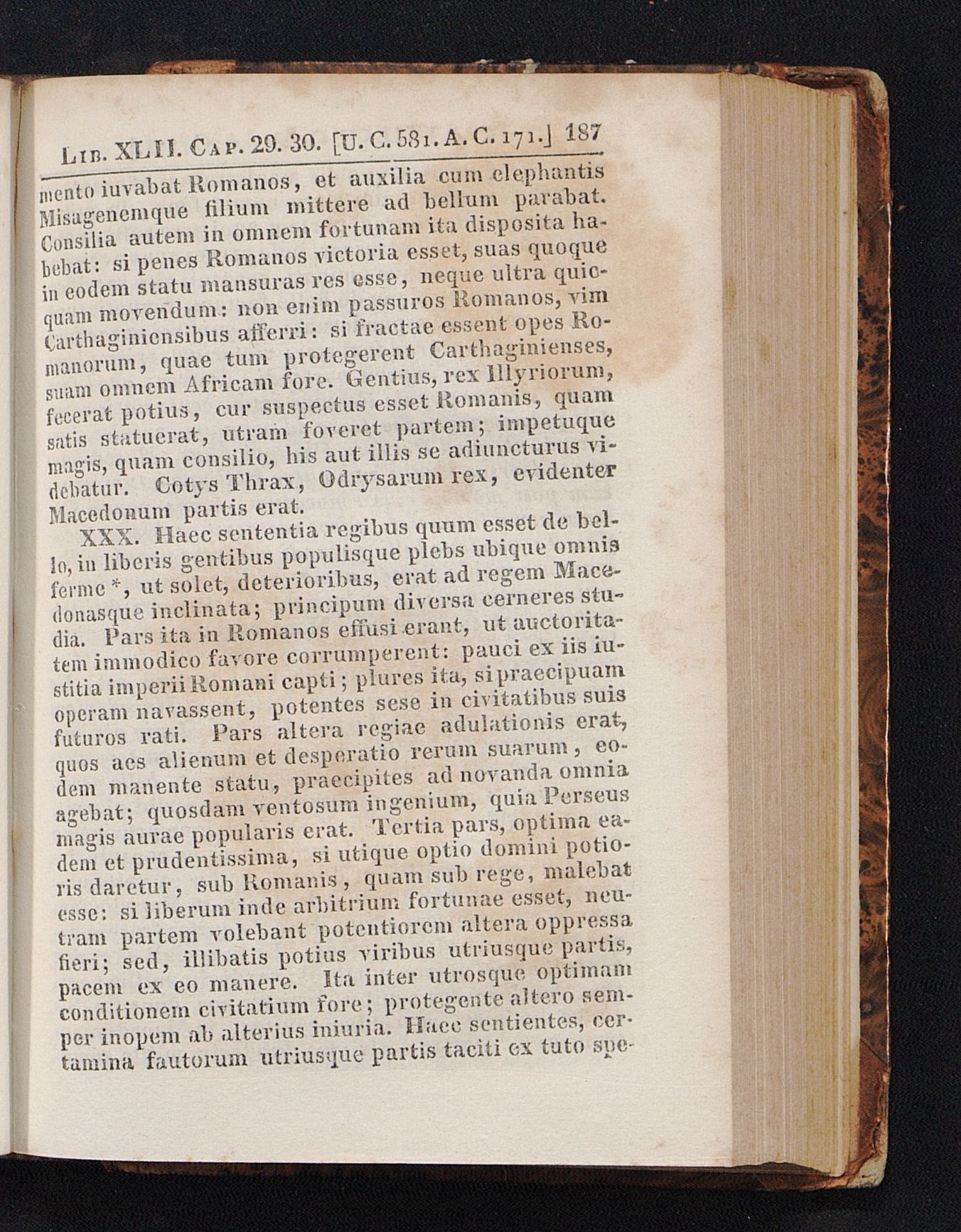 Lib. XLII. Cap. 29. 30. [U. C. 581. A. C. 171.] 187

mento iuvabat Romanos, et auxilia cum elephantis Misagenemque filium mittere ad bellum parabat. Consilia autem in omnem fortunam ita disposita habebat: si penes Romanos victoria esset, suas quoque in eodem statu mansuras res esse, neque ultra quicquam movendum: non enim passuros Romanos, vim Carthaginiensibus afferri: si fractae essent opes Romanorum, quae tum protegerent Carthaginienses, suam omnem Africam fore. Gentius, rex Illyriorum, fecerat potius, cur suspectus esset Romanis, quam satis statuerat, utram foveret partem; impetuque magis, quam consilio, his aut illis se adiuncturus videbatur. Cotys Thrax, Odrysarum rex, evidenter Macedonum partis erat.

XXX. Haec sententia regibus quum esset de bello, in liberis gentibus populisque plebs ubique omnis ferme *, ut solet, deterioribus, erat ad regem Macedonasque inclinata; principum diversa cerneres studia. Pars ita in Romanos effusi erant, ut auctoritatem immodico favore corrumperent: pauci ex iis iustitia imperii Romani capti; plures ita, si praecipuam operam navassent, potentes sese in civitatibus suis futuros rati. Pars altera regiae adulationis erat, quos aes alienum et desperatio rerum suarum, eodem manente statu, praecipites ad novanda omnia agebat; quosdam ventosum ingenium, quia Perseus magis aurae popularis erat. Tertia pars, optima eadem et prudentissima, si utique optio domini potioris daretur, sub Romanis, quam sub rege, malebat esse: si liberum inde arbitrium fortunae esset, neutram partem volebant potentiorem altera oppressa fieri; sed, illibatis potius viribus utriusque partis, pacem ex eo manere. Ita inter utrosque optimam conditionem civitatium fore; protegente altero semper inopem ab alterius iniuria. Haec sentientes, certamina fautorum utriusque partis taciti ex tuto spe-